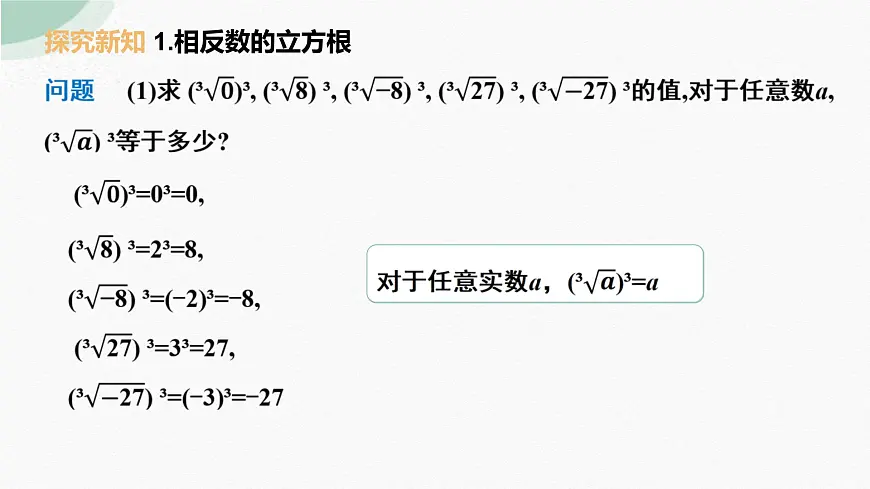 探究新知 1.相反数的立方根

问题 (1)求 $(\sqrt[3]{0})^3$, $(\sqrt[3]{8})^3$, $(\sqrt[3]{-8})^3$, $(\sqrt[3]{27})^3$, $(\sqrt[3]{-27})^3$的值,对于任意数$a$, $(\sqrt[3]{a})^3$等于多少?

$(\sqrt[3]{0})^3=0^3=0$,

$(\sqrt[3]{8})^3=2^3=8$,

$(\sqrt[3]{-8})^3=(-2)^3=-8$,

$(\sqrt[3]{27})^3=3^3=27$,

$(\sqrt[3]{-27})^3=(-3)^3=-27$

对于任意实数$a$，$(\sqrt[3]{a})^3=a$